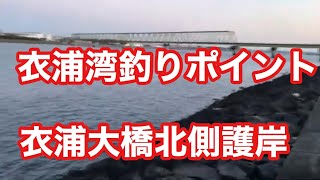 衣浦湾釣りポイント

衣浦大橋北側護岸